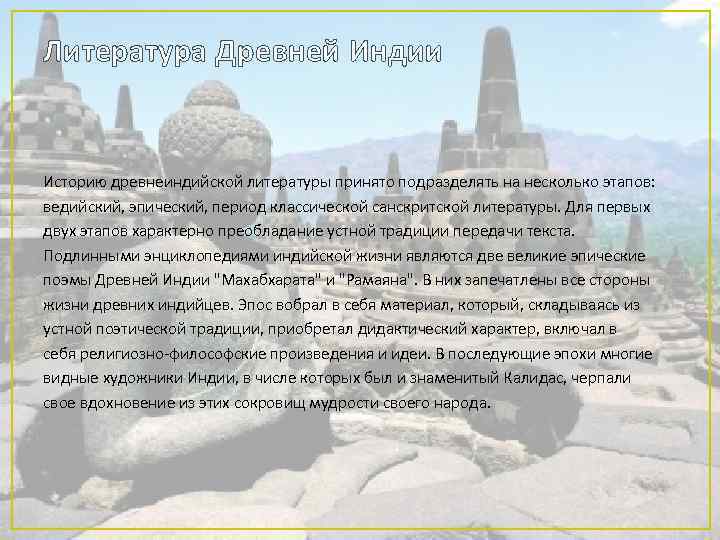 Литература Древней Индии

Историю древнеиндийской литературы принято подразделять на несколько этапов: ведийский, эпический, период классической санскритской литературы. Для первых двух этапов характерно преобладание устной традиции передачи текста. Подлинными энциклопедиями индийской жизни являются две великие эпические поэмы Древней Индии "Махабхарата" и "Рамаяна". В них запечатлены все стороны жизни древних индийцев. Эпос вобрал в себя материал, который, складываясь из устной поэтической традиции, приобретал дидактический характер, включал в себя религиозно-философские произведения и идеи. В последующие эпохи многие видные художники Индии, в числе которых был и знаменитый Калидас, черпали свое вдохновение из этих сокровищ мудрости своего народа.